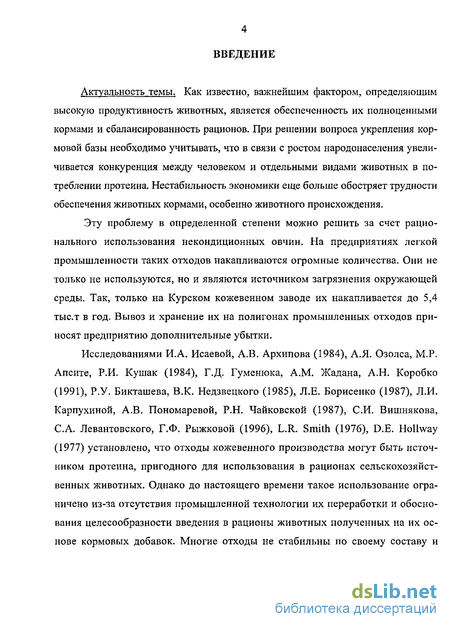 4

ВВЕДЕНИЕ

Актуальность темы. Как известно, важнейшим фактором, определяющим высокую продуктивность животных, является обеспеченность их полноценными кормами и сбалансированность рационов. При решении вопроса укрепления кормовой базы необходимо учитывать, что в связи с ростом народонаселения увеличивается конкуренция между человеком и отдельными видами животных в потреблении протеина. Нестабильность экономики еще больше обостряет трудности обеспечения животных кормами, особенно животного происхождения.

Эту проблему в определенной степени можно решить за счет рационального использования некондиционных овчин. На предприятиях легкой промышленности таких отходов накапливаются огромные количества. Они не только не используются, но и являются источником загрязнения окружающей среды. Так, только на Курском кожевенном заводе их накапливается до 5,4 тыс.т в год. Вывоз и хранение их на полигонах промышленных отходов приносят предприятию дополнительные убытки.

Исследованиями И.А. Исаевой, А.В. Архипова (1984), А.Я. Озолса, М.Р. Апсите, Р.И. Кушак (1984), Г.Д. Гуменюка, А.М. Жадана, А.Н. Коробко (1991), Р.У. Бикташева, В.К. Недзвецкого (1985), Л.Е. Борисенко (1987), Л.И. Карпухиной, А.В. Пономаревой, Р.Н. Чайковской (1987), С.И. Вишнякова, С.А. Левантовского, Г.Ф. Рыжковой (1996), L.R. Smith (1976), D.E. Hollway (1977) установлено, что отходы кожевенного производства могут быть источником протеина, пригодного для использования в рационах сельскохозяйственных животных. Однако до настоящего времени такое использование ограничено из-за отсутствия промышленной технологии их переработки и обоснования целесообразности введения в рационы животных полученных на их основе кормовых добавок. Многие отходы не стабильны по своему составу и

dsLib.net
библиотека диссертаций